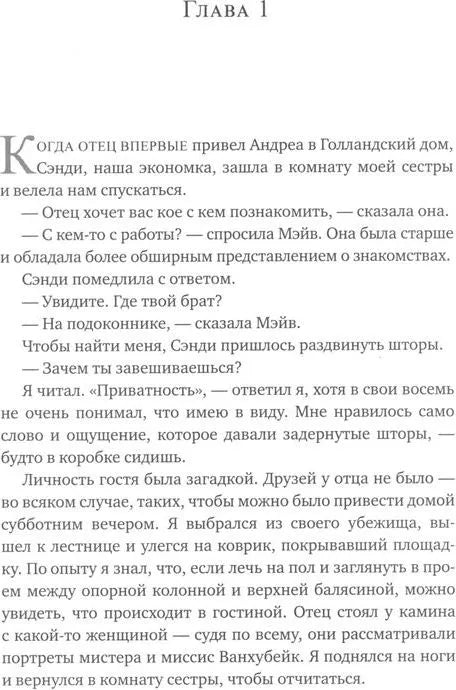 Глава 1

Когда отец впервые привел Андреа в Голландский дом, Сэнди, наша экономка, зашла в комнату моей сестры и велела нам спускаться.

— Отец хочет вас кое с кем познакомить, — сказала она.

— С кем-то с работы? — спросила Мэйв. Она была старше и обладала более обширным представлением о знакомствах.

Сэнди помедлила с ответом.

— Увидите. Где твой брат?

— На подоконнике, — сказала Мэйв.

Чтобы найти меня, Сэнди пришлось раздвинуть шторы.

— Зачем ты завешиваешься?

Я читал. «Приватность», — ответил я, хотя в свои восемь не очень понимал, что имею в виду. Мне нравилось само слово и ощущение, которое давали задернутые шторы, — будто в коробке сидишь.

Личность гостя была загадкой. Друзей у отца не было — во всяком случае, таких, чтобы можно было привести домой субботним вечером. Я выбрался из своего убежища, вышел к лестнице и улегся на коврик, покрывавший площадку. По опыту я знал, что, если лечь на пол и заглянуть в проем между опорной колонной и верхней балясиной, можно увидеть, что происходит в гостиной. Отец стоял у камина с какой-то женщиной — судя по всему, они рассматривали портреты мистера и миссис Ванхубейк. Я поднялся на ноги и вернулся в комнату сестры, чтобы отчитаться.